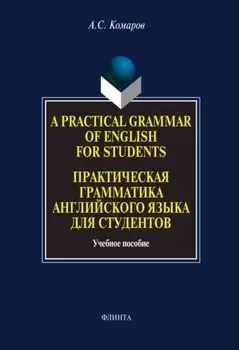 А.С. Комаров

A PRACTICAL GRAMMAR OF ENGLISH FOR STUDENTS

ПРАКТИЧЕСКАЯ ГРАММАТИКА АНГЛИЙСКОГО ЯЗЫКА ДЛЯ СТУДЕНТОВ

Учебное пособие

ФЛИНТА